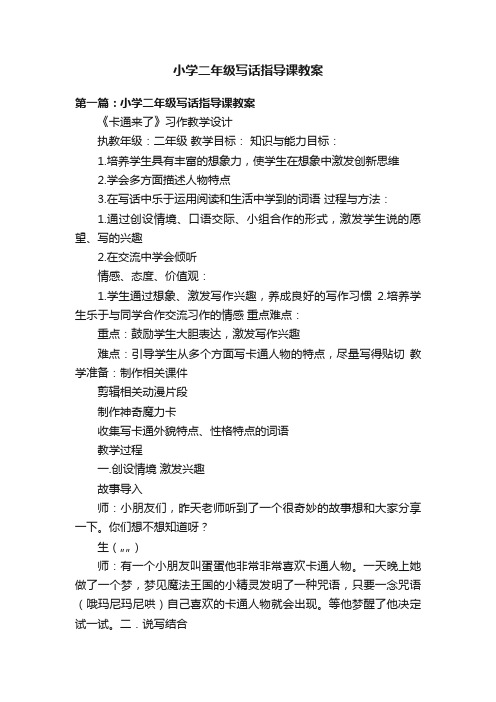 小学二年级写话指导课教案

第一篇：小学二年级写话指导课教案

《卡通来了》习作教学设计

执教年级：二年级 教学目标： 知识与能力目标：

1.培养学生具有丰富的想象力，使学生在想象中激发创新思维

2.学会多方面描述人物特点

3.在写话中乐于运用阅读和生活中学到的词语 过程与方法：

1.通过创设情境、口语交际、小组合作的形式，激发学生说的愿望、写的兴趣

2.在交流中学会倾听

情感、态度、价值观：

1.学生通过想象、激发写作兴趣，养成良好的写作习惯 2.培养学生乐于与同学合作交流习作的情感 重点难点：

重点：鼓励学生大胆表达，激发写作兴趣

难点：引导学生从多个方面写卡通人物的特点，尽量写得贴切 教学准备：制作相关课件

剪辑相关动漫片段

制作神奇魔力卡

收集写卡通外貌特点、性格特点的词语

教学过程

一.创设情境 激发兴趣

故事导入

师：小朋友们，昨天老师听到了一个很奇妙的故事想和大家分享一下。你们想不想知道呀？

生（„„）

师：有一个小朋友叫蛋蛋他非常非常喜欢卡通人物。一天晚上她做了一个梦，梦见魔法王国的小精灵发明了一种咒语，只要一念咒语（哦玛尼玛尼哄）自己喜欢的卡通人物就会出现。等他梦醒了他决定试一试。二．说写结合